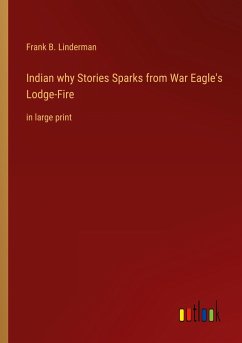 Frank B. Linderman

Indian why Stories Sparks from War Eagle's Lodge-Fire

in large print

outlook